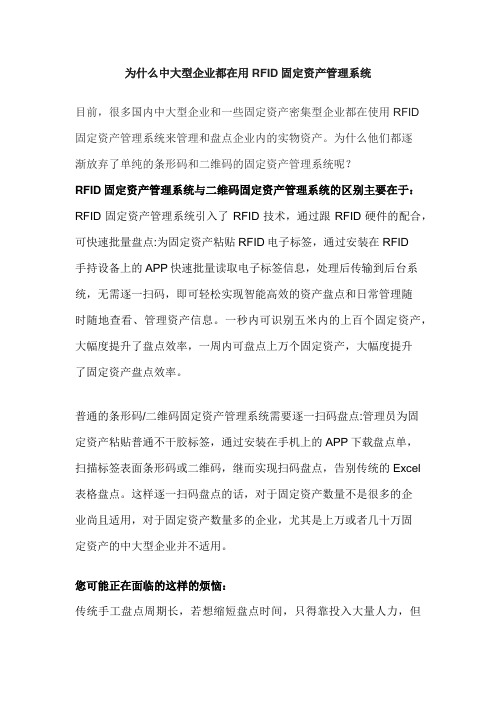 为什么中大型企业都在用 RFID 固定资产管理系统

目前，很多国内中大型企业和一些固定资产密集型企业都在使用 RFID 固定资产管理系统来管理和盘点企业内的实物资产。为什么他们都逐渐放弃了单纯的条形码和二维码的固定资产管理系统呢？

RFID 固定资产管理系统与二维码固定资产管理系统的区别主要在于：

RFID 固定资产管理系统引入了 RFID 技术，通过跟 RFID 硬件的配合，可快速批量盘点:为固定资产粘贴 RFID 电子标签，通过安装在 RFID 手持设备上的 APP 快速批量读取电子标签信息，处理后传输到后台系统，无需逐一扫码，即可轻松实现智能高效的资产盘点和日常管理随时随地查看、管理资产信息。一秒内可识别五米内的上百个固定资产，大幅度提升了盘点效率，一周内可盘点上万个固定资产，大幅度提升了固定资产盘点效率。

普通的条形码/二维码固定资产管理系统需要逐一扫码盘点:管理员为固定资产粘贴普通不干胶标签，通过安装在手机上的 APP 下载盘点单，扫描标签表面条形码或二维码，继而实现扫码盘点，告别传统的 Excel 表格盘点。这样逐一扫码盘点的话，对于固定资产数量不是很多的企业尚且适用，对于固定资产数量多的企业，尤其是上万或者几十万固定资产的中大型企业并不适用。

您可能正在面临的这样的烦恼：

传统手工盘点周期长，若想缩短盘点时间，只得靠投入大量人力，但